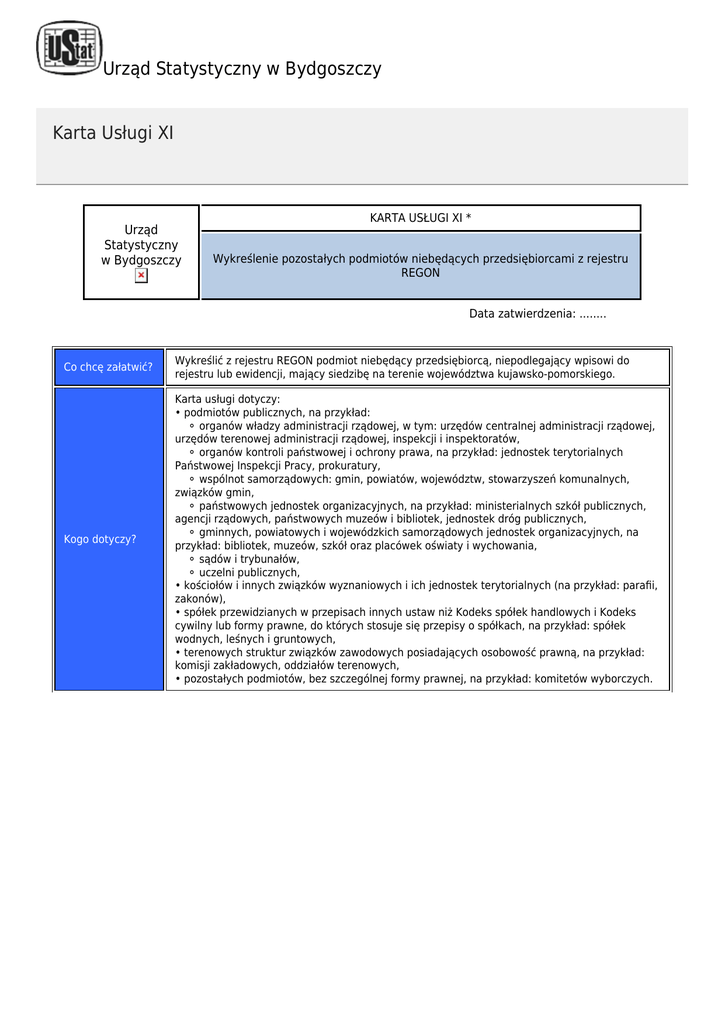 UStat Urząd Statystyczny w Bydgoszczy

Karta Usługi XI

| Urząd Statystyczny w Bydgoszczy | KARTA USŁUGI XI * |
|---|---|
| | Wykreślenie pozostałych podmiotów niebędących przedsiębiorcami z rejestru REGON |

Data zatwierdzenia: ........

| Co chcę załatwić? | Wykreślić z rejestru REGON podmiot niebędący przedsiębiorcą, niepodlegający wpisowi do rejestru lub ewidencji, mający siedzibę na terenie województwa kujawsko-pomorskiego. |
|---|---|
| Kogo dotyczy? | Karta usługi dotyczy: • podmiotów publicznych, na przykład: ◦ organów władzy administracji rządowej, w tym: urzędów centralnej administracji rządowej, urzędów terenowej administracji rządowej, inspekcji i inspektoratów, ◦ organów kontroli państwowej i ochrony prawa, na przykład: jednostek terytorialnych Państwowej Inspekcji Pracy, prokuratury, ◦ wspólnot samorządowych: gmin, powiatów, województw, stowarzyszeń komunalnych, związków gmin, ◦ państwowych jednostek organizacyjnych, na przykład: ministerialnych szkół publicznych, agencji rządowych, państwowych muzeów i bibliotek, jednostek dróg publicznych, ◦ gminnych, powiatowych i wojewódzkich samorządowych jednostek organizacyjnych, na przykład: bibliotek, muzeów, szkół oraz placówek oświaty i wychowania, ◦ sądów i trybunałów, ◦ uczelni publicznych, • kościołów i innych związków wyznaniowych i ich jednostek terytorialnych (na przykład: parafii, zakonów), • spółek przewidzianych w przepisach innych ustaw niż Kodeks spółek handlowych i Kodeks cywilny lub formy prawne, do których stosuje się przepisy o spółkach, na przykład: spółek wodnych, leśnych i gruntowych, • terenowych struktur związków zawodowych posiadających osobowość prawną, na przykład: komisji zakładowych, oddziałów terenowych, • pozostałych podmiotów, bez szczególnej formy prawnej, na przykład: komitetów wyborczych. |